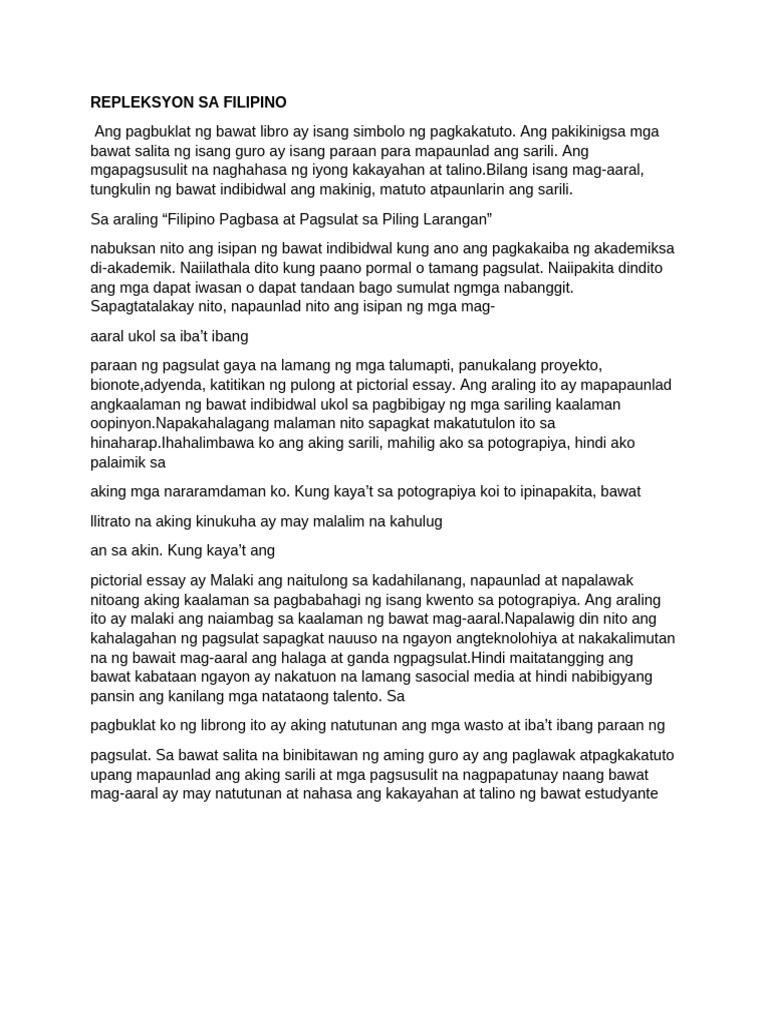 REPLEKSYON SA FILIPINO

Ang pagbuklat ng bawat libro ay isang simbolo ng pagkakatuto. Ang pakikinigsa mga bawat salita ng isang guro ay isang paraan para mapaunlad ang sarili. Ang mgapagsusulit na naghahasa ng iyong kakayahan at talino.Bilang isang mag-aaral, tungkulin ng bawat indibidwal ang makinig, matuto atpaunlarin ang sarili.

Sa araling “Filipino Pagbasa at Pagsulat sa Piling Larangan”

nabuksan nito ang isipan ng bawat indibidwal kung ano ang pagkakaiba ng akademiksa di-akademik. Naiilathala dito kung paano pormal o tamang pagsulat. Naiipakita dindito ang mga dapat iwasan o dapat tandaan bago sumulat ngmga nabanggit. Sapagtatalakay nito, napaunlad nito ang isipan ng mga mag-

aaral ukol sa iba’t ibang

paraan ng pagsulat gaya na lamang ng mga talumapti, panukalang proyekto, bionote,adyenda, katitikan ng pulong at pictorial essay. Ang araling ito ay mapapaunlad angkaalaman ng bawat indibidwal ukol sa pagbibigay ng mga sariling kaalaman oopinyon.Napakahalagang malaman nito sapagkat makatutulon ito sa hinaharap.Ihahalimbawa ko ang aking sarili, mahilig ako sa potograpiya, hindi ako palaimik sa

aking mga nararamdaman ko. Kung kaya’t sa potograpiya koi to ipinapakita, bawat

llitrato na aking kinukuha ay may malalim na kahulug

an sa akin. Kung kaya’t ang

pictorial essay ay Malaki ang naitulong sa kadahilanang, napaunlad at napalawak nitoang aking kaalaman sa pagbabahagi ng isang kwento sa potograpiya. Ang araling ito ay malaki ang naiambag sa kaalaman ng bawat mag-aaral.Napalawig din nito ang kahalagahan ng pagsulat sapagkat nauuso na ngayon angteknolohiya at nakakalimutan na ng bawait mag-aaral ang halaga at ganda ngpagsulat.Hindi maitatangging ang bawat kabataan ngayon ay nakatuon na lamang sasocial media at hindi nabibigyang pansin ang kanilang mga natataong talento. Sa

pagbuklat ko ng librong ito ay aking natutunan ang mga wasto at iba’t ibang paraan ng

pagsulat. Sa bawat salita na binibitawan ng aming guro ay ang paglawak atpagkakatuto upang mapaunlad ang aking sarili at mga pagsusulit na nagpapatunay naang bawat mag-aaral ay may natutunan at nahasa ang kakayahan at talino ng bawat estudyante